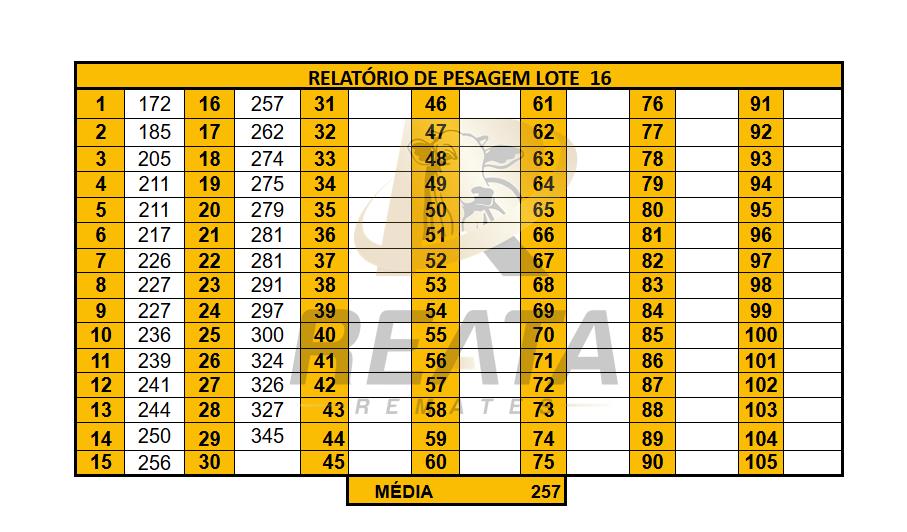 | RELATÓRIO DE PESAGEM LOTE 16 | | | | | | | | | | | | | |
|---|---|---|---|---|---|---|---|---|---|---|---|---|---|
| 1 | 172 | 16 | 257 | 31 | | 46 | | 61 | | 76 | | 91 | |
| 2 | 185 | 17 | 262 | 32 | | 47 | | 62 | | 77 | | 92 | |
| 3 | 205 | 18 | 274 | 33 | | 48 | | 63 | | 78 | | 93 | |
| 4 | 211 | 19 | 275 | 34 | | 49 | | 64 | | 79 | | 94 | |
| 5 | 211 | 20 | 279 | 35 | | 50 | | 65 | | 80 | | 95 | |
| 6 | 217 | 21 | 281 | 36 | | 51 | | 66 | | 81 | | 96 | |
| 7 | 226 | 22 | 281 | 37 | | 52 | | 67 | | 82 | | 97 | |
| 8 | 227 | 23 | 291 | 38 | | 53 | | 68 | | 83 | | 98 | |
| 9 | 227 | 24 | 297 | 39 | | 54 | | 69 | | 84 | | 99 | |
| 10 | 236 | 25 | 300 | 40 | | 55 | | 70 | | 85 | | 100 | |
| 11 | 239 | 26 | 324 | 41 | | 56 | | 71 | | 86 | | 101 | |
| 12 | 241 | 27 | 326 | 42 | | 57 | | 72 | | 87 | | 102 | |
| 13 | 244 | 28 | 327 | 43 | | 58 | | 73 | | 88 | | 103 | |
| 14 | 250 | 29 | 345 | 44 | | 59 | | 74 | | 89 | | 104 | |
| 15 | 256 | 30 | | 45 | | 60 | | 75 | | 90 | | 105 | |

MÉDIA 257

REATA
REMATES